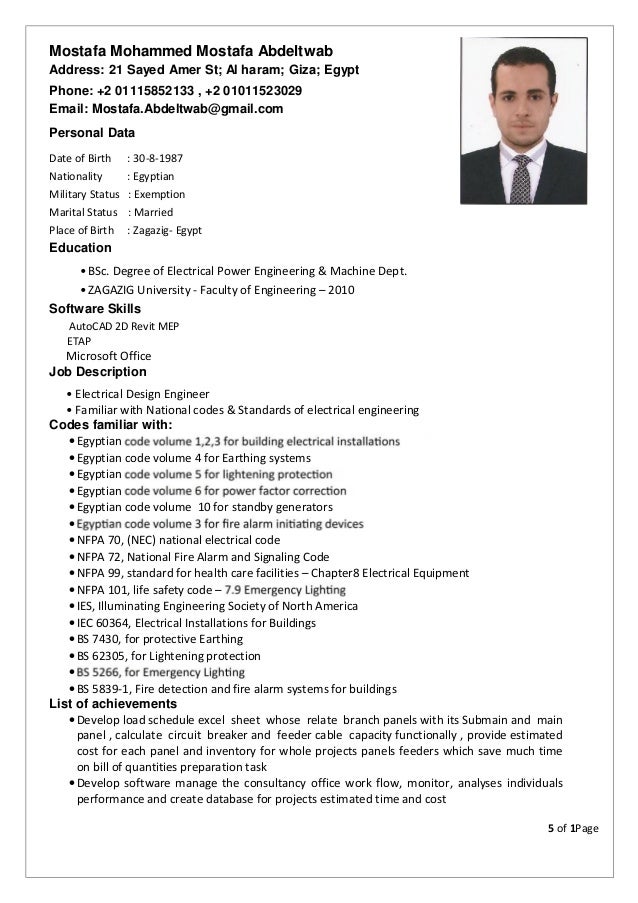 Mostafa Mohammed Mostafa Abdeltwab
Address: 21 Sayed Amer St; Al haram; Giza; Egypt
Phone: +2 01115852133 , +2 01011523029
Email: Mostafa.Abdeltwab@gmail.com

Personal Data

Date of Birth : 30-8-1987
Nationality : Egyptian
Military Status : Exemption
Marital Status : Married
Place of Birth : Zagazig- Egypt

Education

• BSc. Degree of Electrical Power Engineering & Machine Dept.
• ZAGAZIG University - Faculty of Engineering – 2010

Software Skills

AutoCAD 2D Revit MEP
ETAP
Microsoft Office

Job Description

• Electrical Design Engineer
• Familiar with National codes & Standards of electrical engineering

Codes familiar with:

• Egyptian code volume 1,2,3 for building electrical installations
• Egyptian code volume 4 for Earthing systems
• Egyptian code volume 5 for lightening protection
• Egyptian code volume 6 for power factor correction
• Egyptian code volume 10 for standby generators
• Egyptian code volume 3 for fire alarm initiating devices
• NFPA 70, (NEC) national electrical code
• NFPA 72, National Fire Alarm and Signaling Code
• NFPA 99, standard for health care facilities – Chapter8 Electrical Equipment
• NFPA 101, life safety code – 7.9 Emergency Lighting
• IES, Illuminating Engineering Society of North America
• IEC 60364, Electrical Installations for Buildings
• BS 7430, for protective Earthing
• BS 62305, for Lightening protection
• BS 5266, for Emergency Lighting
• BS 5839-1, Fire detection and fire alarm systems for buildings

List of achievements

• Develop load schedule excel sheet whose relate branch panels with its Submain and main panel , calculate circuit breaker and feeder cable capacity functionally , provide estimated cost for each panel and inventory for whole projects panels feeders which save much time on bill of quantities preparation task
• Develop software manage the consultancy office work flow, monitor, analyses individuals performance and create database for projects estimated time and cost

5 of 1Page